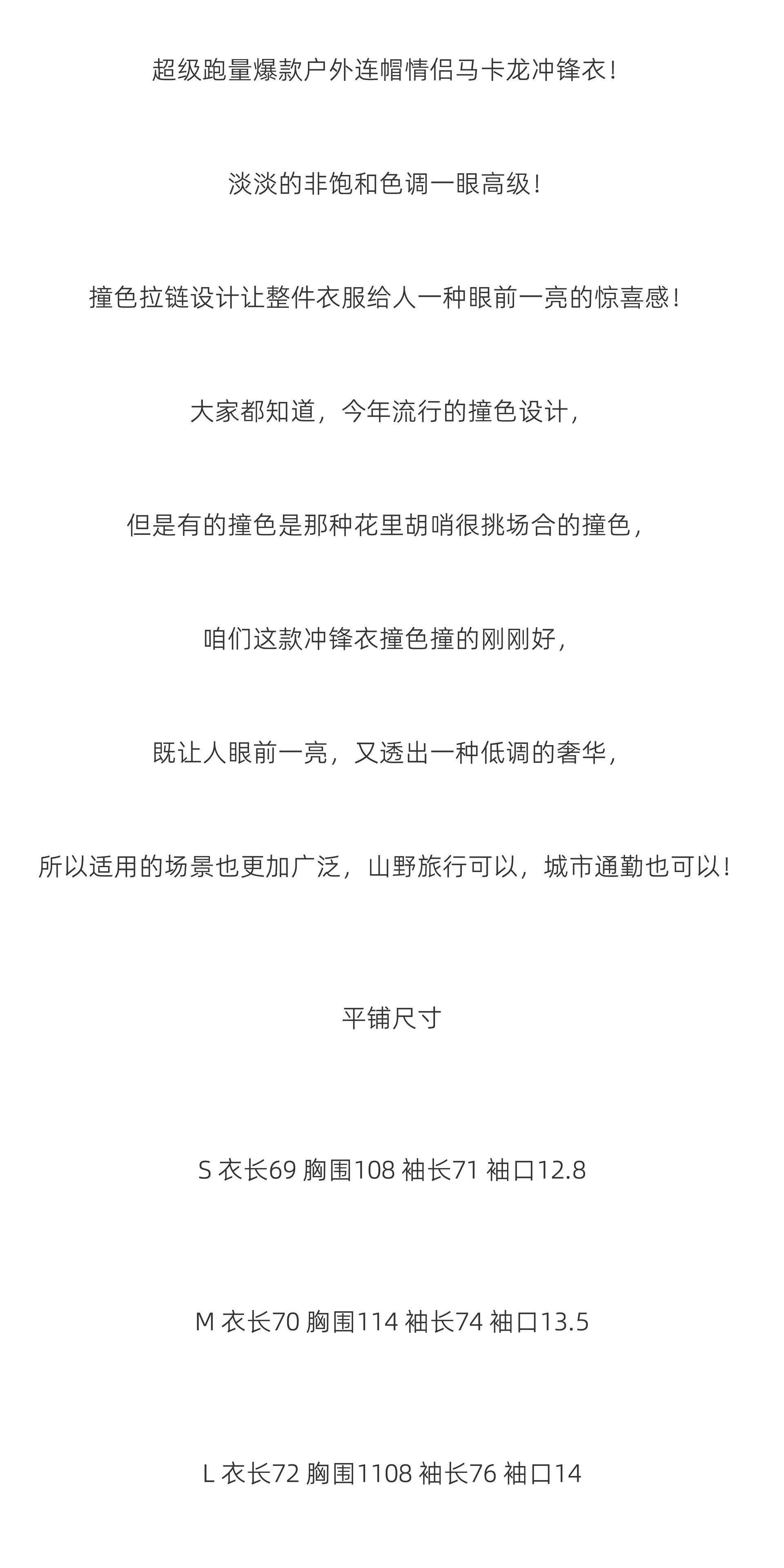 超级跑量爆款户外连帽情侣马卡龙冲锋衣！

淡淡的非饱和色调一眼高级！

撞色拉链设计让整件衣服给人一种眼前一亮的惊喜感！

大家都知道，今年流行的撞色设计，

但是有的撞色是那种花里胡哨很挑场合的撞色，

咱们这款冲锋衣撞色撞的刚刚好，

既让人眼前一亮，又透出一种低调的奢华，

所以适用的场景也更加广泛，山野旅行可以，城市通勤也可以！

平铺尺寸

S 衣长69 胸围108 袖长71 袖口12.8

M 衣长70 胸围114 袖长74 袖口13.5

L 衣长72 胸围1108 袖长76 袖口14